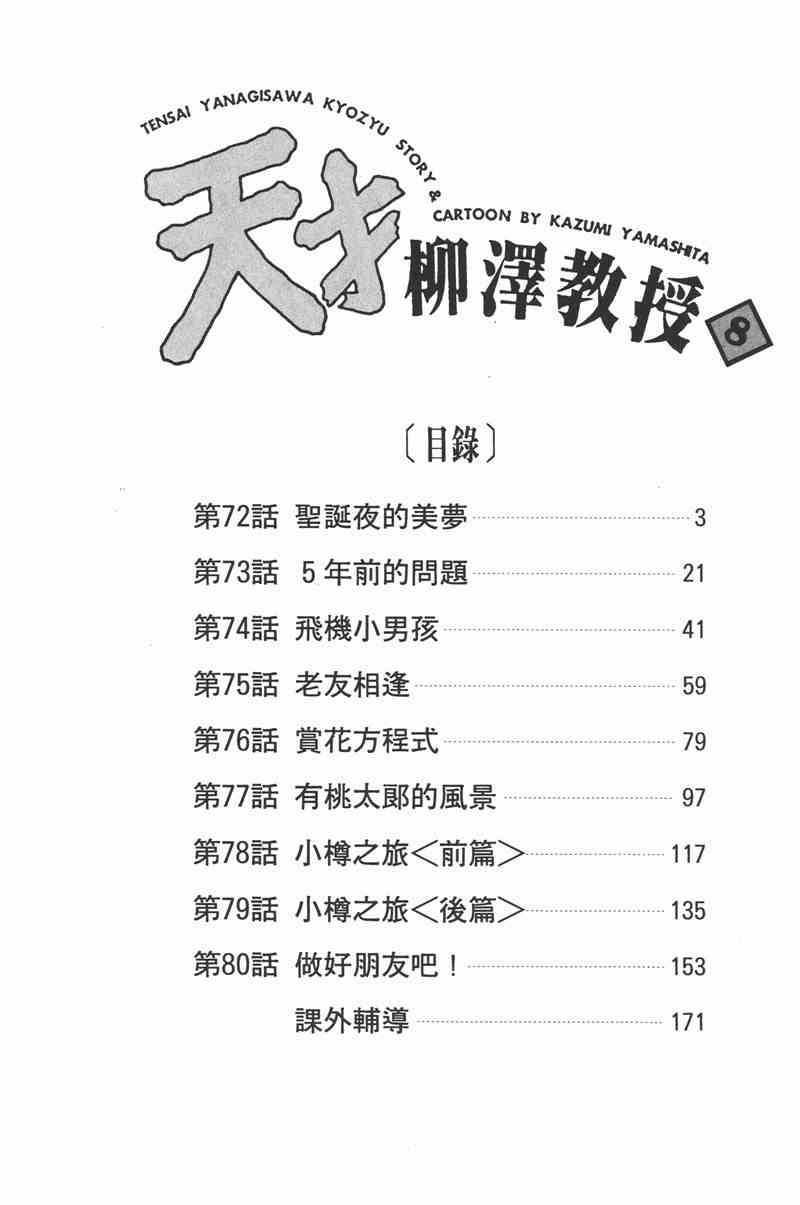 TENSAI YANAGISAWA KYOZYU STORY & CARTOON BY KAZUMI YAMASHITA

天才柳澤教授 8

〔目錄〕

第72話 聖誕夜的美夢 3
第73話 5年前的問題 21
第74話 飛機小男孩 41
第75話 老友相逢 59
第76話 賞花方程式 79
第77話 有桃太郎的風景 97
第78話 小樽之旅＜前篇＞ 117
第79話 小樽之旅＜後篇＞ 135
第80話 做好朋友吧！ 153
課外輔導 171